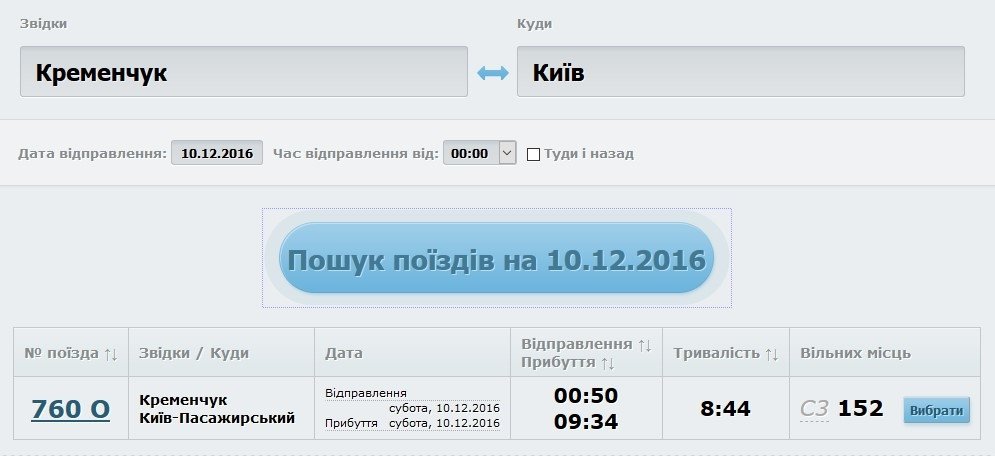 Звідки

Кременчук

Куди

Київ

Дата відправлення: 10.12.2016 Час відправлення від: 00:00 Туди і назад

Пошук поїздів на 10.12.2016

| № поїзда ↑↓ | Звідки / Куди | Дата | Відправлення ↑↓ Прибуття ↑↓ | Тривалість ↑↓ | Вільних місць |
|---|---|---|---|---|---|
| 760 О | Кременчук Київ-Пасажирський | Відправлення субота, 10.12.2016 Прибуття субота, 10.12.2016 | 00:50 09:34 | 8:44 | С3 152 Вибрати |